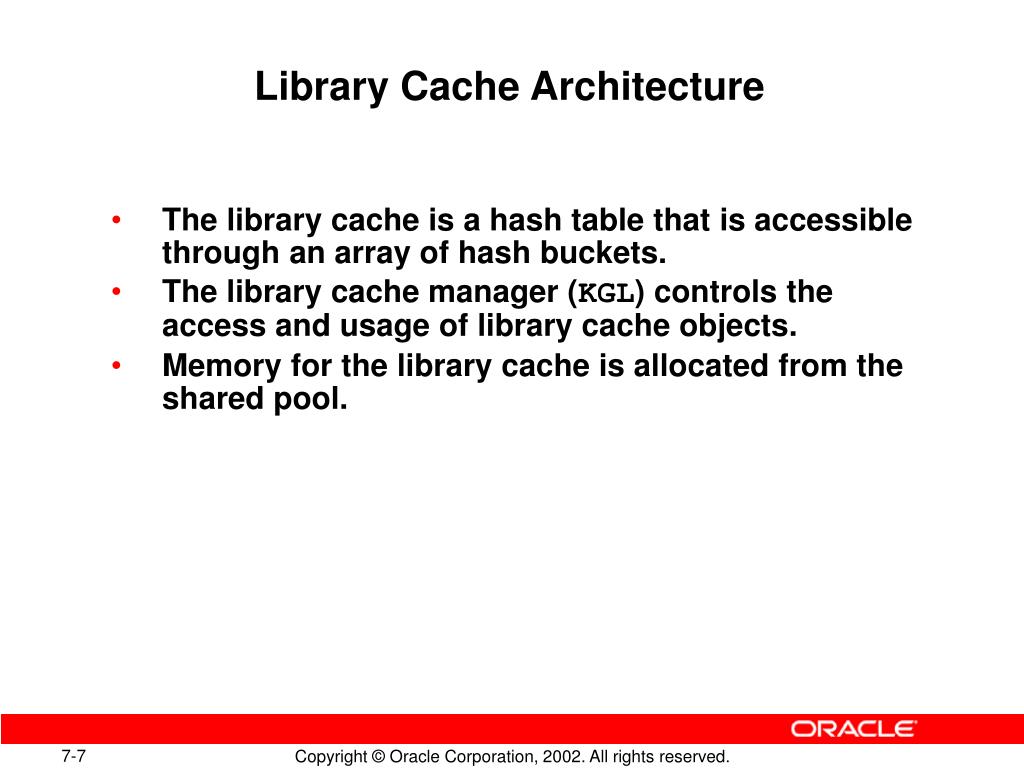 Library Cache Architecture

• The library cache is a hash table that is accessible through an array of hash buckets.
• The library cache manager (KGL) controls the access and usage of library cache objects.
• Memory for the library cache is allocated from the shared pool.

ORACLE

7-7 Copyright © Oracle Corporation, 2002. All rights reserved.